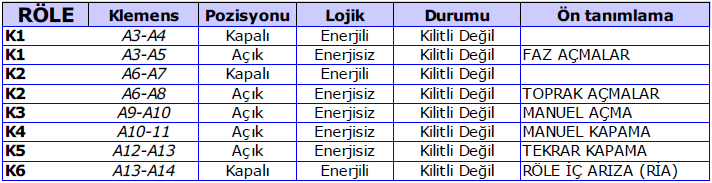 | RÖLE | Klemens | Pozisyonu | Lojik | Durumu | Ön tanımlama |
|---|---|---|---|---|---|
| K1 | A3-A4 | Kapalı | Enerjili | Kilitli Değil | |
| K1 | A3-A5 | Açık | Enerjisiz | Kilitli Değil | FAZ AÇMALAR |
| K2 | A6-A7 | Kapalı | Enerjili | Kilitli Değil | |
| K2 | A6-A8 | Açık | Enerjisiz | Kilitli Değil | TOPRAK AÇMALAR |
| K3 | A9-A10 | Açık | Enerjisiz | Kilitli Değil | MANUEL AÇMA |
| K4 | A10-11 | Açık | Enerjisiz | Kilitli Değil | MANUEL KAPAMA |
| K5 | A12-A13 | Açık | Enerjisiz | Kilitli Değil | TEKRAR KAPAMA |
| K6 | A13-A14 | Kapalı | Enerjili | Kilitli Değil | RÖLE İÇ ARIZA (RİA) |